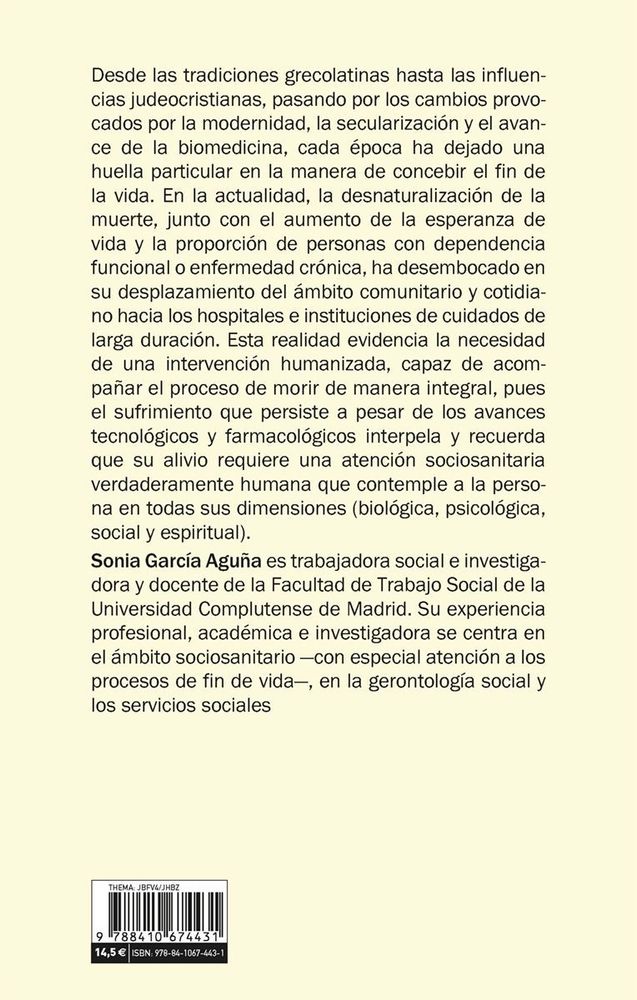 Desde las tradiciones grecolatinas hasta las influencias judeocristianas, pasando por los cambios provocados por la modernidad, la secularización y el avance de la biomedicina, cada época ha dejado una huella particular en la manera de concebir el fin de la vida. En la actualidad, la desnaturalización de la muerte, junto con el aumento de la esperanza de vida y la proporción de personas con dependencia funcional o enfermedad crónica, ha desembocado en su desplazamiento del ámbito comunitario y cotidiano hacia los hospitales e instituciones de cuidados de larga duración. Esta realidad evidencia la necesidad de una intervención humanizada, capaz de acompañar el proceso de morir de manera integral, pues el sufrimiento que persiste a pesar de los avances tecnológicos y farmacológicos interpela y recuerda que su alivio requiere una atención sociosanitaria verdaderamente humana que contemple a la persona en todas sus dimensiones (biológica, psicológica, social y espiritual).

Sonia García Aguña es trabajadora social e investigadora y docente de la Facultad de Trabajo Social de la Universidad Complutense de Madrid. Su experiencia profesional, académica e investigadora se centra en el ámbito sociosanitario —con especial atención a los procesos de fin de vida—, en la gerontología social y los servicios sociales

THEMA: JBFV4/JHBZ

9 788410 674431

14,5 € ISBN: 978-84-1067-443-1